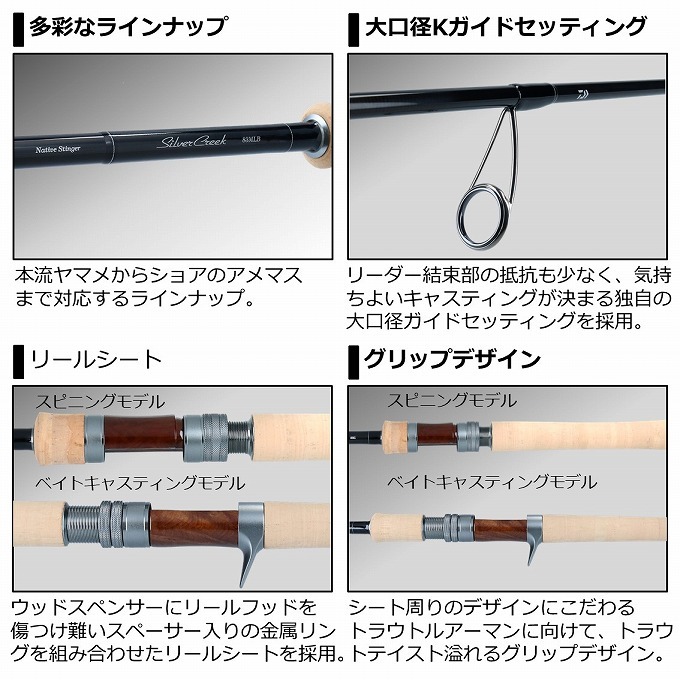 多彩なラインナップ

Native Stinger Silver Creek 83MLB

本流ヤマメからショアのアメマスまで対応するラインナップ。

大口径Kガイドセッティング

リーダー結束部の抵抗も少なく、気持ちよいキャスティングが決まる独自の大口径ガイドセッティングを採用。

リールシート

スピニングモデル

ベイトキャスティングモデル

ウッドスペンサーにリールフッドを傷つけ難いスペーサー入りの金属リングを組み合わせたリールシートを採用。

グリップデザイン

スピニングモデル

ベイトキャスティングモデル

シート周りのデザインにこだわるトラウトルアーマンに向けて、トラウトテイスト溢れるグリップデザイン。